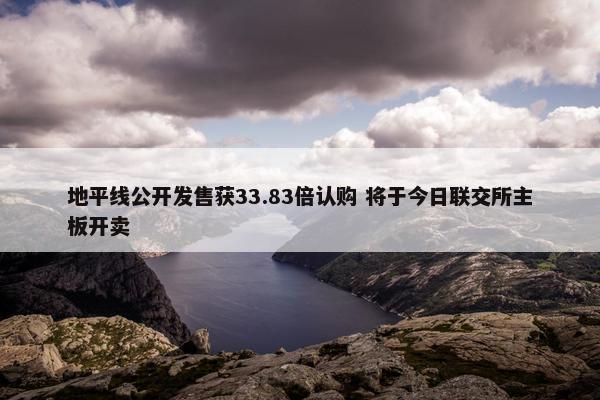 地平线公开发售获33.83倍认购 将于今日联交所主板开卖